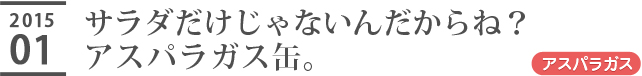 2015
01

サラダだけじゃないんだからね？
アスパラガス缶。

アスパラガス